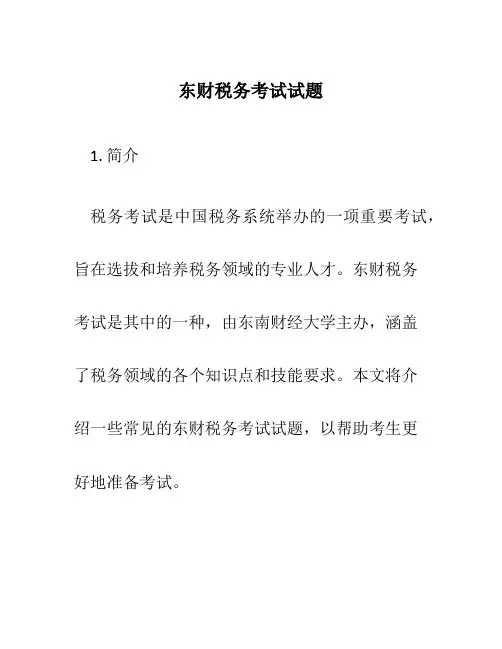 东财税务考试试题

1. 简介

税务考试是中国税务系统举办的一项重要考试，旨在选拔和培养税务领域的专业人才。东财税务考试是其中的一种，由东南财经大学主办，涵盖了税务领域的各个知识点和技能要求。本文将介绍一些常见的东财税务考试试题，以帮助考生更好地准备考试。